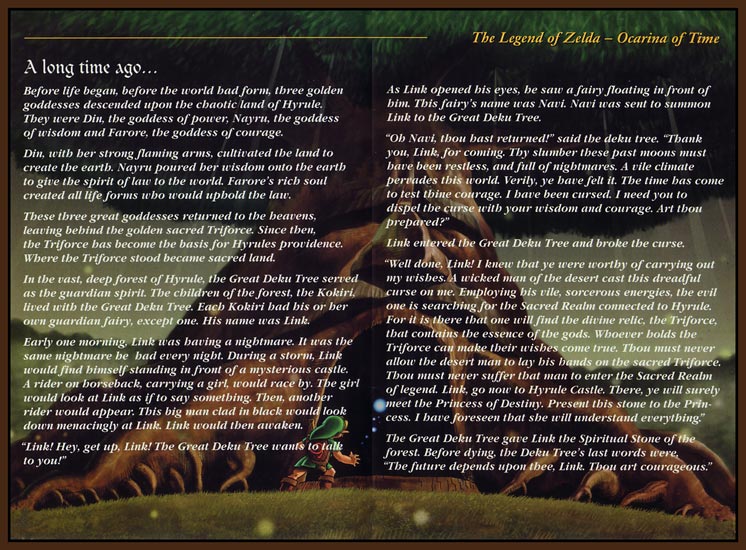 The Legend of Zelda – Ocarina of Time

A long time ago...

Before life began, before the world had form, three golden goddesses descended upon the chaotic land of Hyrule. They were Din, the goddess of power, Nayru, the goddess of wisdom and Farore, the goddess of courage.

Din, with her strong flaming arms, cultivated the land to create the earth. Nayru poured her wisdom onto the earth to give the spirit of law to the world. Farore's rich soul created all life forms who would uphold the law.

These three great goddesses returned to the heavens, leaving behind the golden sacred Triforce. Since then, the Triforce has become the basis for Hyrules providence. Where the Triforce stood became sacred land.

In the vast, deep forest of Hyrule, the Great Deku Tree served as the guardian spirit. The children of the forest, the Kokiri, lived with the Great Deku Tree. Each Kokiri had his or her own guardian fairy, except one. His name was Link.

Early one morning, Link was having a nightmare. It was the same nightmare he had every night. During a storm, Link would find himself standing in front of a mysterious castle. A rider on horseback, carrying a girl, would race by. The girl would look at Link as if to say something. Then, another rider would appear. This big man clad in black would look down menacingly at Link. Link would then awaken.

"Link! Hey, get up, Link! The Great Deku Tree wants to talk to you!"

As Link opened his eyes, he saw a fairy floating in front of him. This fairy's name was Navi. Navi was sent to summon Link to the Great Deku Tree.

"Oh Navi, thou hast returned!" said the deku tree. "Thank you, Link, for coming. Thy slumber these past moons must have been restless, and full of nightmares. A vile climate pervades this world. Verily, ye have felt it. The time has come to test thine courage. I have been cursed. I need you to dispel the curse with your wisdom and courage. Art thou prepared?"

Link entered the Great Deku Tree and broke the curse.

"Well done, Link! I knew that ye were worthy of carrying out my wishes. A wicked man of the desert cast this dreadful curse on me. Employing his vile, sorcerous energies, the evil one is searching for the Sacred Realm connected to Hyrule. For it is there that one will find the divine relic, the Triforce, that contains the essence of the gods. Whoever holds the Triforce can make their wishes come true. Thou must never allow the desert man to lay his hands on the sacred Triforce. Thou must never suffer that man to enter the Sacred Realm of legend. Link, go now to Hyrule Castle. There, ye will surely meet the Princess of Destiny. Present this stone to the Princess. I have foreseen that she will understand everything."

The Great Deku Tree gave Link the Spiritual Stone of the forest. Before dying, the Deku Tree's last words were, "The future depends upon thee, Link. Thou art courageous."